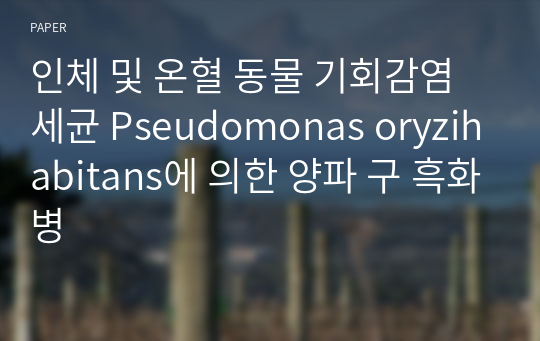 PAPER

인체 및 온혈 동물 기회감염 세균 Pseudomonas oryzihabitans에 의한 양파 구 흑화병